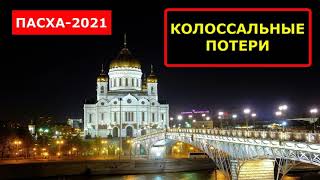 ПАСХА-2021

КОЛОССАЛЬНЫЕ ПОТЕРИ